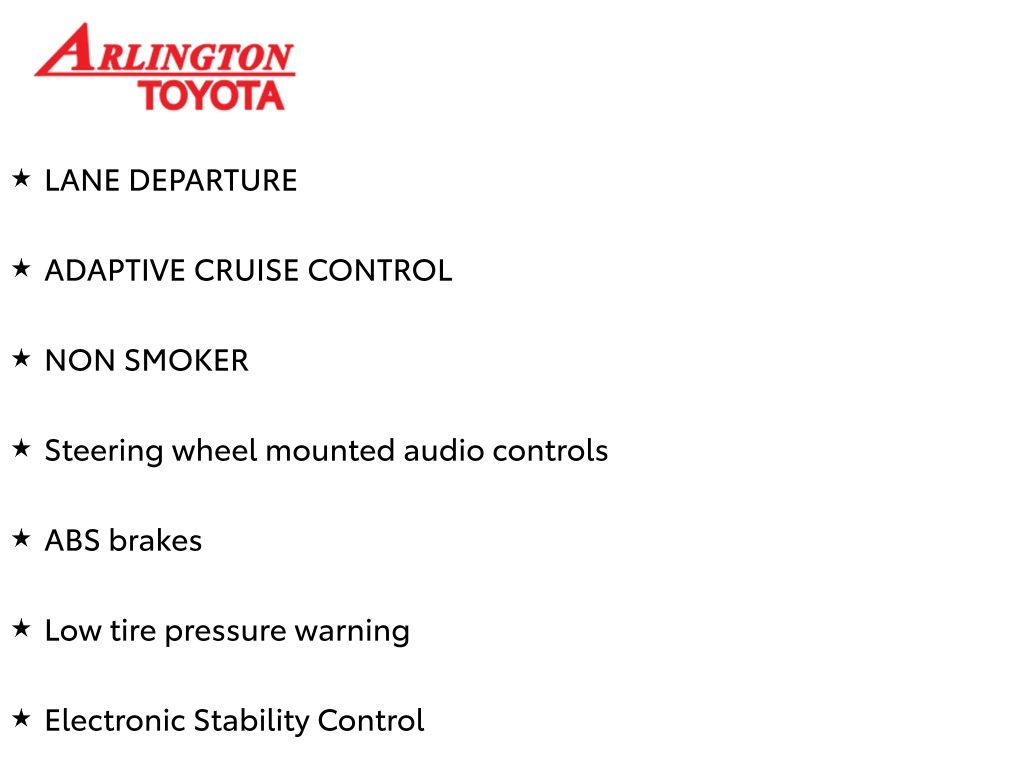 ARLINGTON
TOYOTA

★ LANE DEPARTURE

★ ADAPTIVE CRUISE CONTROL

★ NON SMOKER

★ Steering wheel mounted audio controls

★ ABS brakes

★ Low tire pressure warning

★ Electronic Stability Control